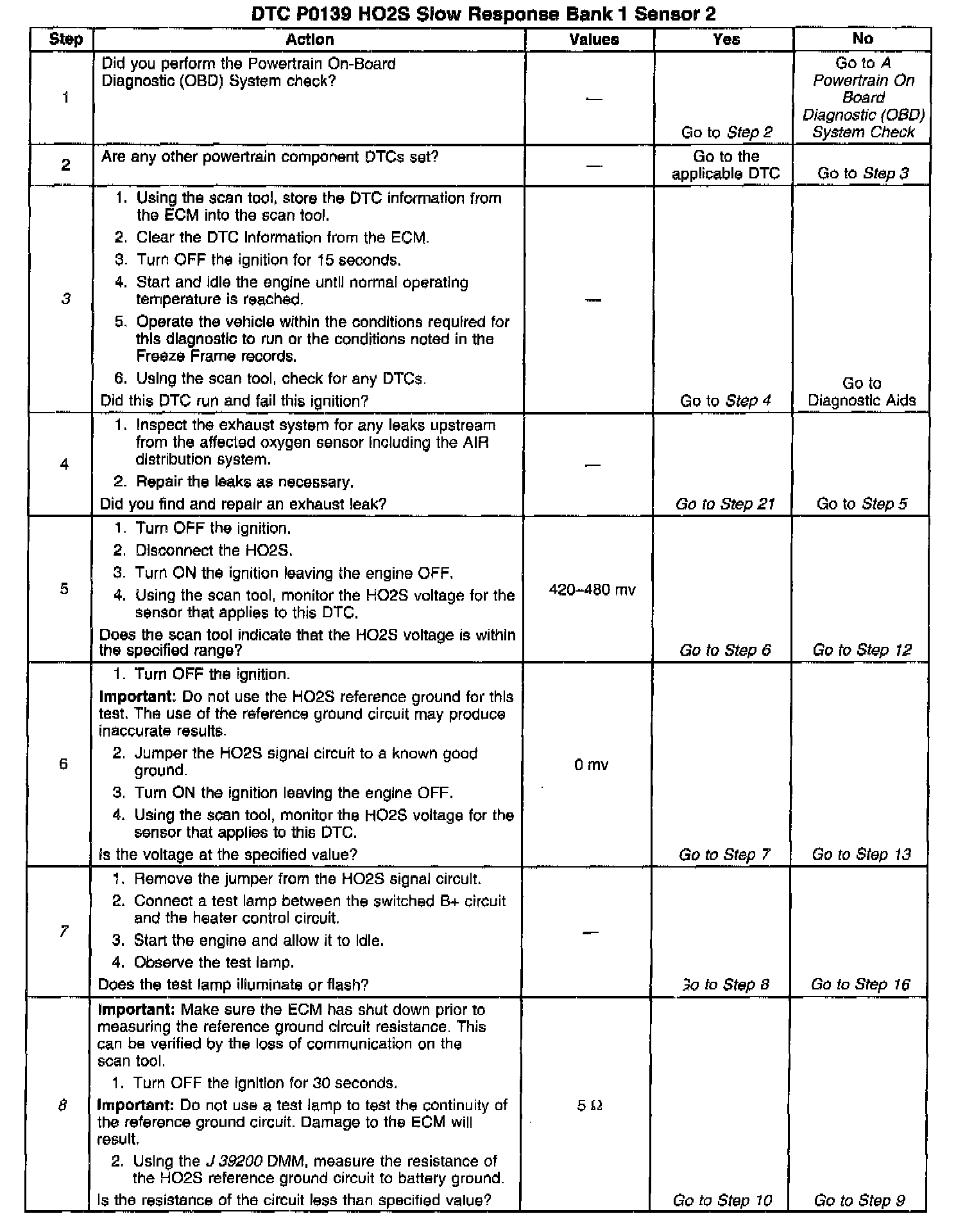 DTC P0139 HO2S Slow Response Bank 1 Sensor 2

| Step | Action | Values | Yes | No |
|---|---|---|---|---|
| 1 | Did you perform the Powertrain On-Board Diagnostic (OBD) System check? | — | Go to Step 2 | Go to A Powertrain On Board Diagnostic (OBD) System Check |
| 2 | Are any other powertrain component DTCs set? | — | Go to the applicable DTC | Go to Step 3 |
| 3 | 1. Using the scan tool, store the DTC information from the ECM into the scan tool. 2. Clear the DTC Information from the ECM. 3. Turn OFF the ignition for 15 seconds. 4. Start and idle the engine until normal operating temperature is reached. 5. Operate the vehicle within the conditions required for this diagnostic to run or the conditions noted in the Freeze Frame records. 6. Using the scan tool, check for any DTCs. Did this DTC run and fail this ignition? | — | Go to Step 4 | Go to Diagnostic Aids |
| 4 | 1. Inspect the exhaust system for any leaks upstream from the affected oxygen sensor including the AIR distribution system. 2. Repair the leaks as necessary. Did you find and repair an exhaust leak? | — | Go to Step 21 | Go to Step 5 |
| 5 | 1. Turn OFF the ignition. 2. Disconnect the HO2S. 3. Turn ON the ignition leaving the engine OFF. 4. Using the scan tool, monitor the HO2S voltage for the sensor that applies to this DTC. Does the scan tool indicate that the HO2S voltage is within the specified range? | 420–480 mv | Go to Step 6 | Go to Step 12 |
| 6 | 1. Turn OFF the ignition. Important: Do not use the HO2S reference ground for this test. The use of the reference ground circuit may produce inaccurate results. 2. Jumper the HO2S signal circuit to a known good ground. 3. Turn ON the ignition leaving the engine OFF. 4. Using the scan tool, monitor the HO2S voltage for the sensor that applies to this DTC. Is the voltage at the specified value? | 0 mv | Go to Step 7 | Go to Step 13 |
| 7 | 1. Remove the jumper from the HO2S signal circuit. 2. Connect a test lamp between the switched B+ circuit and the heater control circuit. 3. Start the engine and allow it to idle. 4. Observe the test lamp. Does the test lamp illuminate or flash? | — | Go to Step 8 | Go to Step 16 |
| 8 | Important: Make sure the ECM has shut down prior to measuring the reference ground circuit resistance. This can be verified by the loss of communication on the scan tool. 1. Turn OFF the ignition for 30 seconds. Important: Do not use a test lamp to test the continuity of the reference ground circuit. Damage to the ECM will result. 2. Using the J 39200 DMM, measure the resistance of the HO2S reference ground circuit to battery ground. Is the resistance of the circuit less than specified value? | 5 Ω | Go to Step 10 | Go to Step 9 |